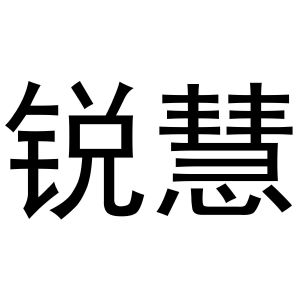 锐慧